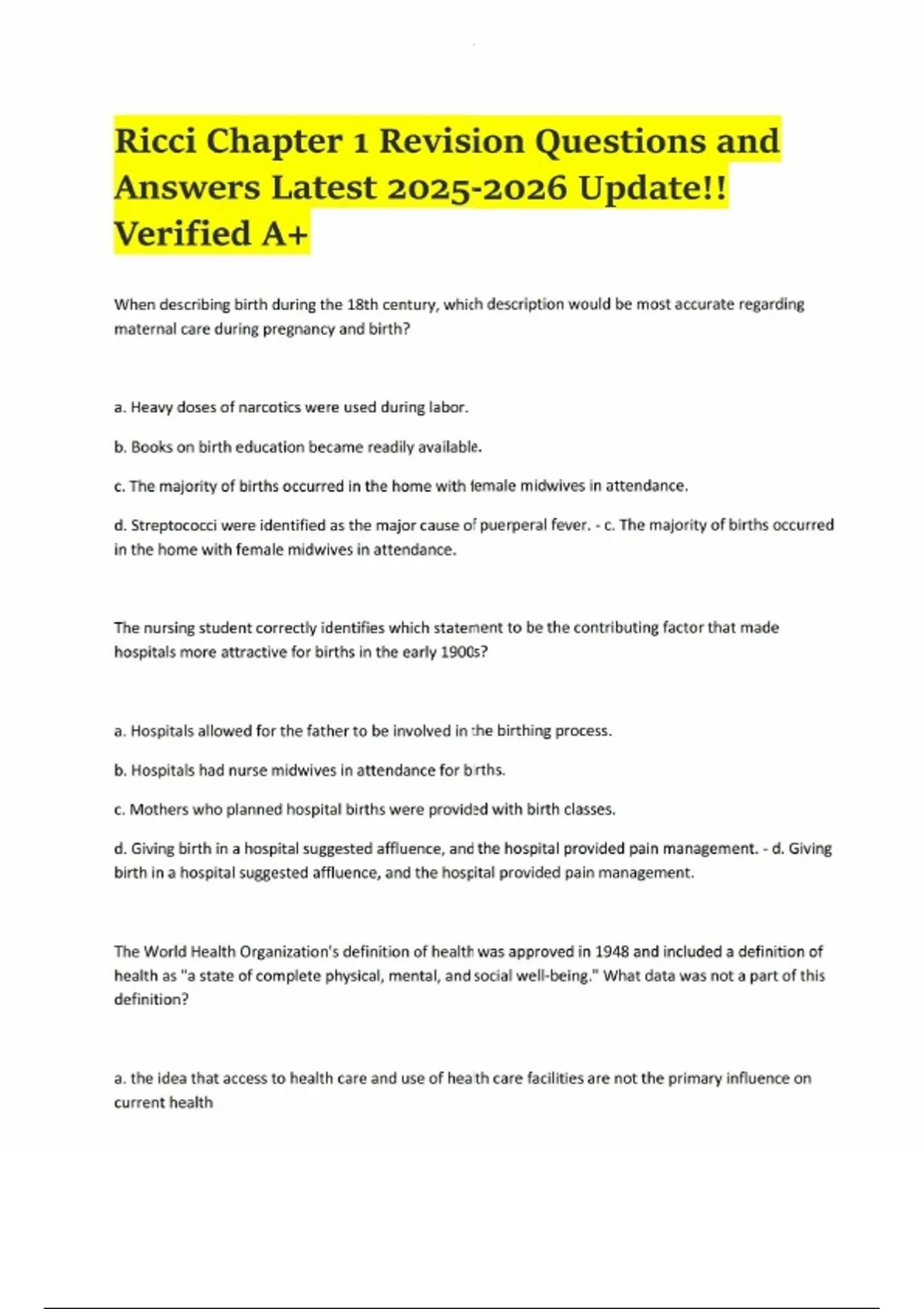 Ricci Chapter 1 Revision Questions and Answers Latest 2025-2026 Update!! Verified A+

When describing birth during the 18th century, which description would be most accurate regarding maternal care during pregnancy and birth?

a. Heavy doses of narcotics were used during labor.

b. Books on birth education became readily available.

c. The majority of births occurred in the home with female midwives in attendance.

d. Streptococci were identified as the major cause of puerperal fever. - c. The majority of births occurred in the home with female midwives in attendance.

The nursing student correctly identifies which statement to be the contributing factor that made hospitals more attractive for births in the early 1900s?

a. Hospitals allowed for the father to be involved in the birthing process.

b. Hospitals had nurse midwives in attendance for births.

c. Mothers who planned hospital births were provided with birth classes.

d. Giving birth in a hospital suggested affluence, and the hospital provided pain management. - d. Giving birth in a hospital suggested affluence, and the hospital provided pain management.

The World Health Organization's definition of health was approved in 1948 and included a definition of health as "a state of complete physical, mental, and social well-being." What data was not a part of this definition?

a. the idea that access to health care and use of health care facilities are not the primary influence on current health